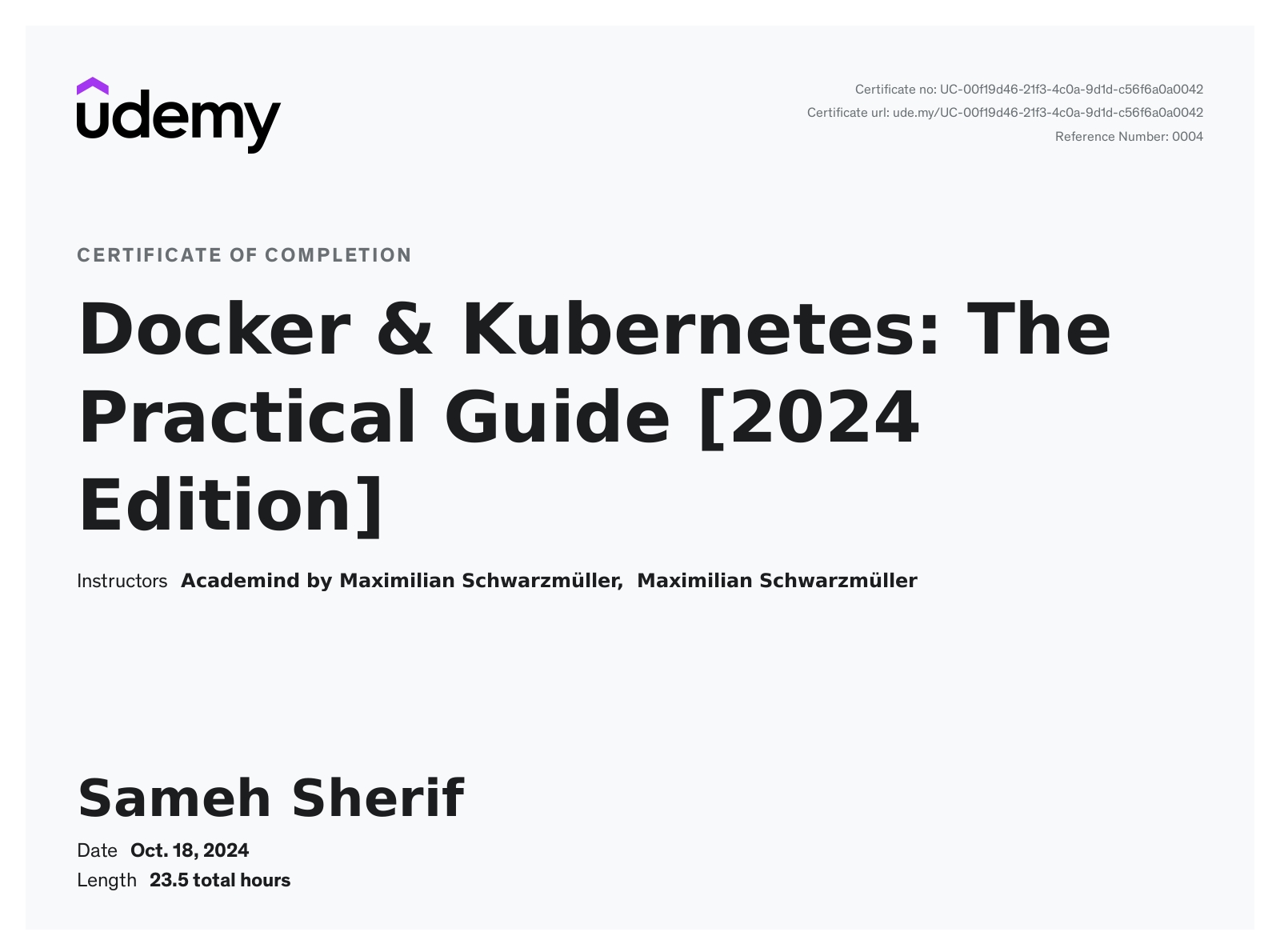 udemy

Certificate no: UC-00f19d46-21f3-4c0a-9d1d-c56f6a0a0042
Certificate url: ude.my/UC-00f19d46-21f3-4c0a-9d1d-c56f6a0a0042
Reference Number: 0004

CERTIFICATE OF COMPLETION

Docker & Kubernetes: The Practical Guide [2024 Edition]

Instructors Academind by Maximilian Schwarzmüller, Maximilian Schwarzmüller

Sameh Sherif

Date Oct. 18, 2024
Length 23.5 total hours